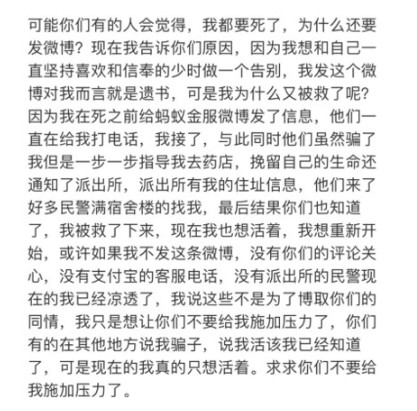 可能你们有的人会觉得，我都要死了，为什么还要发微博？现在我告诉你们原因，因为我想和自己一直坚持喜欢和信奉的少时做一个告别，我发这个微博对我而言就是遗书，可是我为什么又被救了呢？因为我在死之前给蚂蚁金服微博发了信息，他们一直在给我打电话，我接了，与此同时他们虽然骗了我但是一步一步指导我去药店，挽留自己的生命还通知了派出所，派出所有我的住址信息，他们来了好多民警满宿舍楼的找我，最后结果你们也知道了，我被救了下来，现在我也想活着，我想重新开始，或许如果我不发这条微博，没有你们的评论关心，没有支付宝的客服电话，没有派出所的民警现在的我已经凉透了，我说这些不是为了博取你们的同情，我只是想让你们不要给我施加压力了，你们有的在其他地方说我骗子，说我活该我已经知道了，可是现在的我真的只想活着。求求你们不要给我施加压力了。